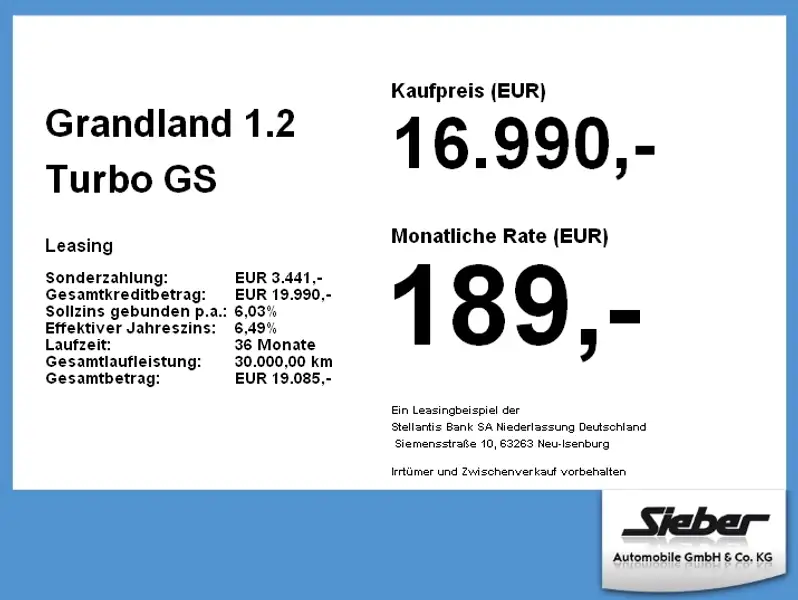 Grandland 1.2
Turbo GS

Leasing

Sonderzahlung: EUR 3.441,-
Gesamtkreditbetrag: EUR 19.990,-
Sollzins gebunden p.a.: 6,03%
Effektiver Jahreszins: 6,49%
Laufzeit: 36 Monate
Gesamtlaufleistung: 30.000,00 km
Gesamtbetrag: EUR 19.085,-

Kaufpreis (EUR)

16.990,-

Monatliche Rate (EUR)

189,-

Ein Leasingbeispiel der
Stellantis Bank SA Niederlassung Deutschland
Siemensstraße 10, 63263 Neu-Isenburg

Irrtümer und Zwischenverkauf vorbehalten

Sieber
Automobile GmbH & Co. KG